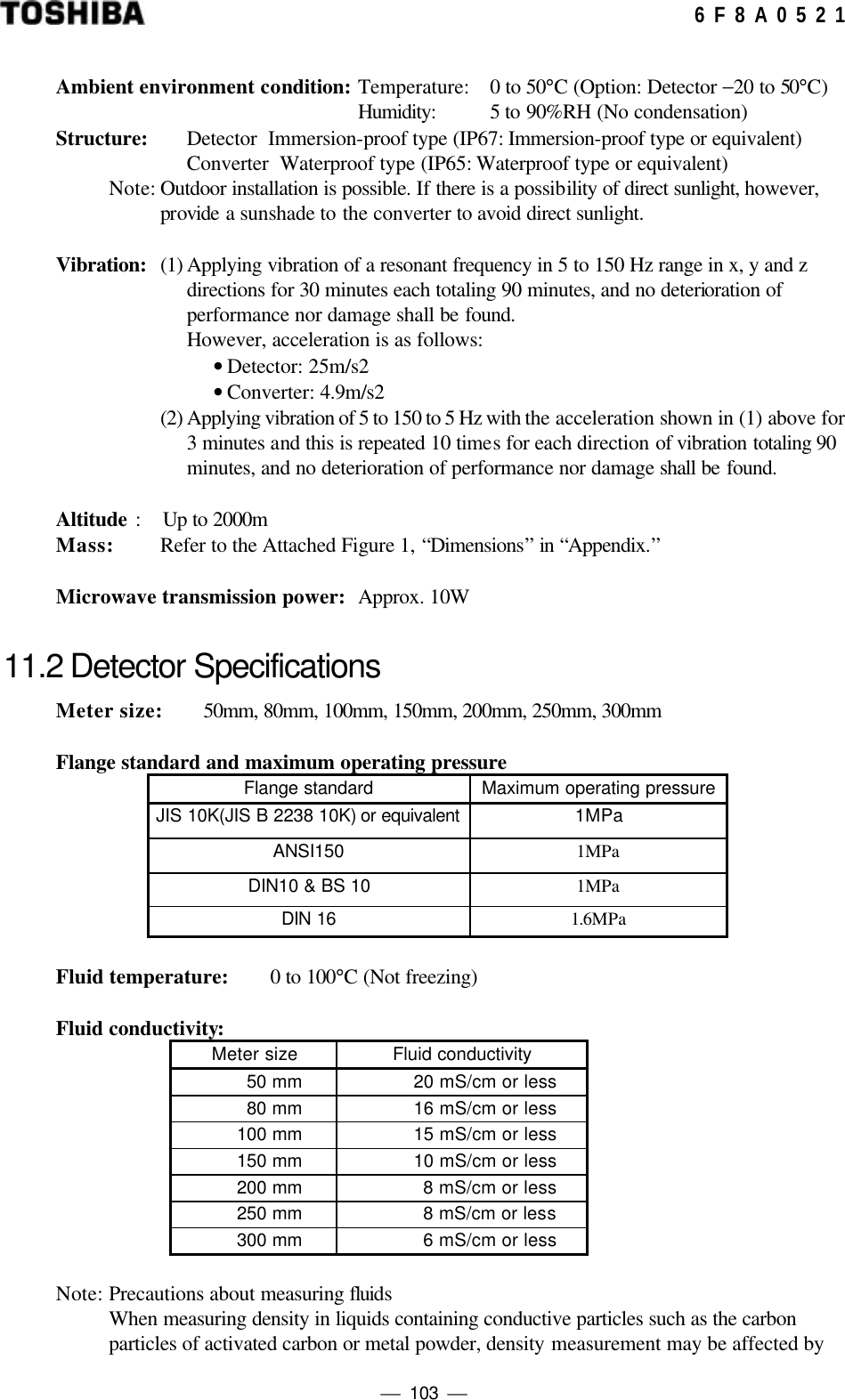 TOSHIBA

6 F 8 A 0 5 2 1

Ambient environment condition: Temperature: 0 to 50°C (Option: Detector −20 to 50°C)
Humidity: 5 to 90%RH (No condensation)

Structure: Detector Immersion-proof type (IP67: Immersion-proof type or equivalent)
Converter Waterproof type (IP65: Waterproof type or equivalent)
Note: Outdoor installation is possible. If there is a possibility of direct sunlight, however, provide a sunshade to the converter to avoid direct sunlight.

Vibration: (1) Applying vibration of a resonant frequency in 5 to 150 Hz range in x, y and z directions for 30 minutes each totaling 90 minutes, and no deterioration of performance nor damage shall be found.
However, acceleration is as follows:
• Detector: 25m/s2
• Converter: 4.9m/s2
(2) Applying vibration of 5 to 150 to 5 Hz with the acceleration shown in (1) above for 3 minutes and this is repeated 10 times for each direction of vibration totaling 90 minutes, and no deterioration of performance nor damage shall be found.

Altitude : Up to 2000m
Mass: Refer to the Attached Figure 1, “Dimensions” in “Appendix.”

Microwave transmission power: Approx. 10W

11.2 Detector Specifications

Meter size: 50mm, 80mm, 100mm, 150mm, 200mm, 250mm, 300mm

Flange standard and maximum operating pressure

| Flange standard | Maximum operating pressure |
|---|---|
| JIS 10K(JIS B 2238 10K) or equivalent | 1MPa |
| ANSI150 | 1MPa |
| DIN10 & BS 10 | 1MPa |
| DIN 16 | 1.6MPa |

Fluid temperature: 0 to 100°C (Not freezing)

Fluid conductivity:

| Meter size | Fluid conductivity |
|---|---|
| 50 mm | 20 mS/cm or less |
| 80 mm | 16 mS/cm or less |
| 100 mm | 15 mS/cm or less |
| 150 mm | 10 mS/cm or less |
| 200 mm | 8 mS/cm or less |
| 250 mm | 8 mS/cm or less |
| 300 mm | 6 mS/cm or less |

Note: Precautions about measuring fluids
When measuring density in liquids containing conductive particles such as the carbon particles of activated carbon or metal powder, density measurement may be affected by

— 103 —